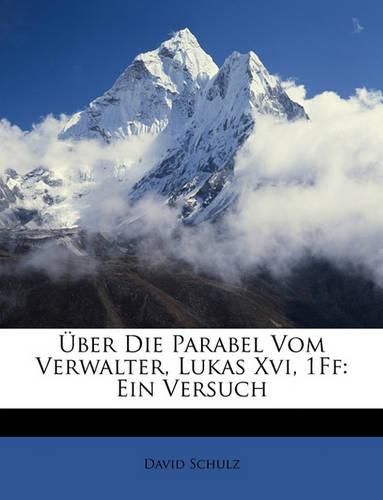 Über Die Parabel Vom Verwalter, Lukas Xvi, 1Ff: Ein Versuch

David Schulz